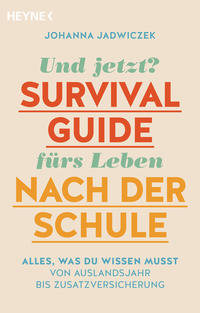 HEYNE

JOHANNA JADWICZEK

Und jetzt?
SURVIVAL GUIDE
fürs Leben
NACH DER SCHULE

ALLES, WAS DU WISSEN MUSST
VON AUSLANDSJAHR BIS ZUSATZVERSICHERUNG